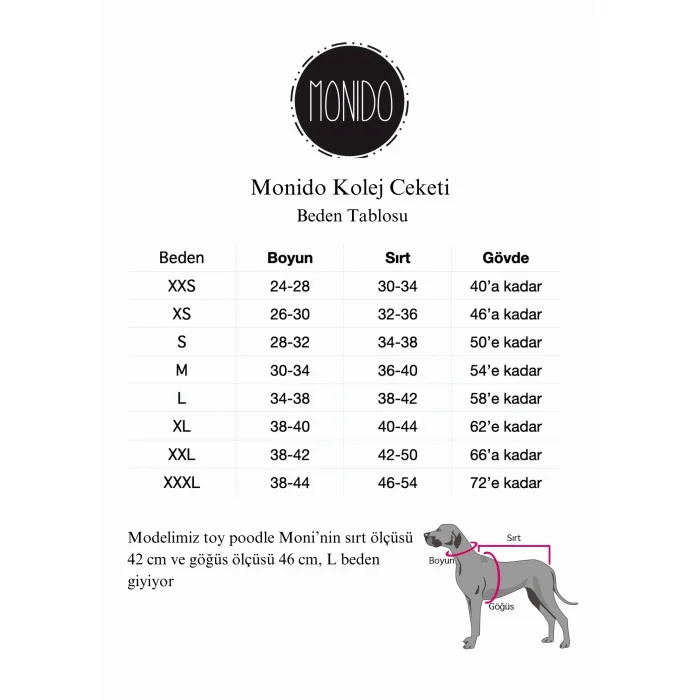 MONIDO

Monido Kolej Ceketi
Beden Tablosu

| Beden | Boyun | Sırt | Gövde |
|---|---|---|---|
| XXS | 24-28 | 30-34 | 40'a kadar |
| XS | 26-30 | 32-36 | 46'a kadar |
| S | 28-32 | 34-38 | 50'e kadar |
| M | 30-34 | 36-40 | 54'e kadar |
| L | 34-38 | 38-42 | 58'e kadar |
| XL | 38-40 | 40-44 | 62'e kadar |
| XXL | 38-42 | 42-50 | 66'a kadar |
| XXXL | 38-44 | 46-54 | 72'e kadar |

Modelimiz toy poodle Moni'nin sırt ölçüsü 42 cm ve göğüs ölçüsü 46 cm, L beden giyiyor

Sırt
Boyun
Göğüs